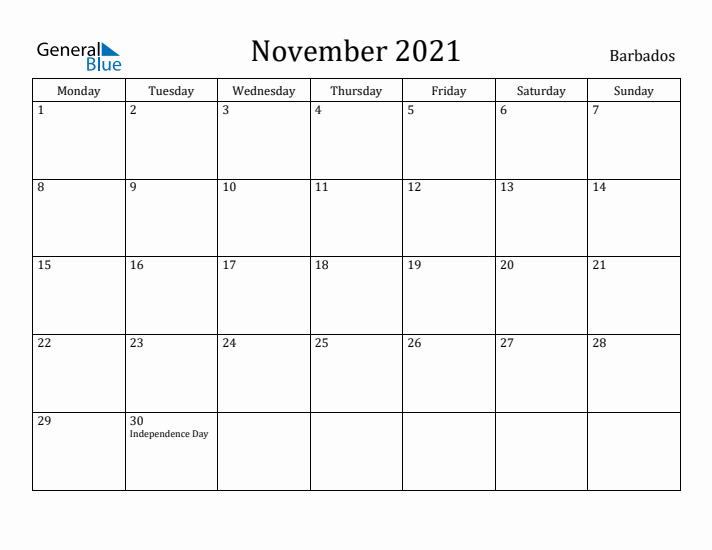 General Blue

November 2021

Barbados

| Monday | Tuesday | Wednesday | Thursday | Friday | Saturday | Sunday |
|---|---|---|---|---|---|---|
| 1 | 2 | 3 | 4 | 5 | 6 | 7 |
| 8 | 9 | 10 | 11 | 12 | 13 | 14 |
| 15 | 16 | 17 | 18 | 19 | 20 | 21 |
| 22 | 23 | 24 | 25 | 26 | 27 | 28 |
| 29 | 30 Independence Day | | | | | |